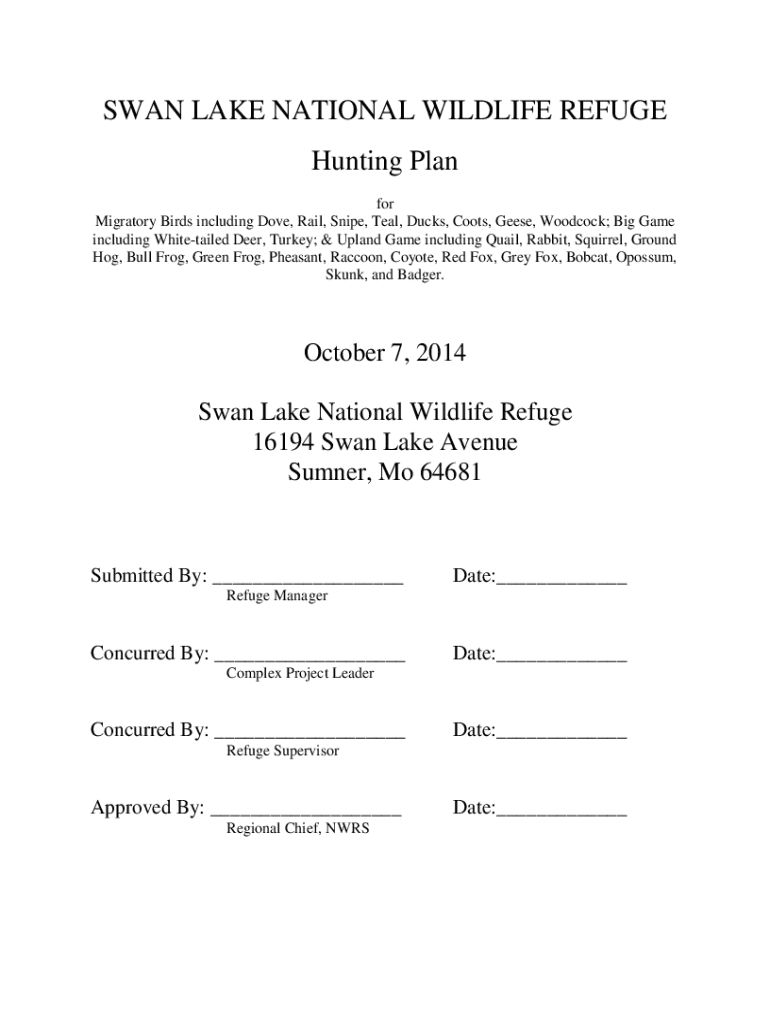 SWAN LAKE NATIONAL WILDLIFE REFUGE

Hunting Plan

for
Migratory Birds including Dove, Rail, Snipe, Teal, Ducks, Coots, Geese, Woodcock; Big Game including White-tailed Deer, Turkey; & Upland Game including Quail, Rabbit, Squirrel, Ground Hog, Bull Frog, Green Frog, Pheasant, Raccoon, Coyote, Red Fox, Grey Fox, Bobcat, Opossum, Skunk, and Badger.

October 7, 2014

Swan Lake National Wildlife Refuge
16194 Swan Lake Avenue
Sumner, Mo 64681

Submitted By: ___________________ Date:_____________
Refuge Manager

Concurred By: ___________________ Date:_____________
Complex Project Leader

Concurred By: ___________________ Date:_____________
Refuge Supervisor

Approved By: ___________________ Date:_____________
Regional Chief, NWRS